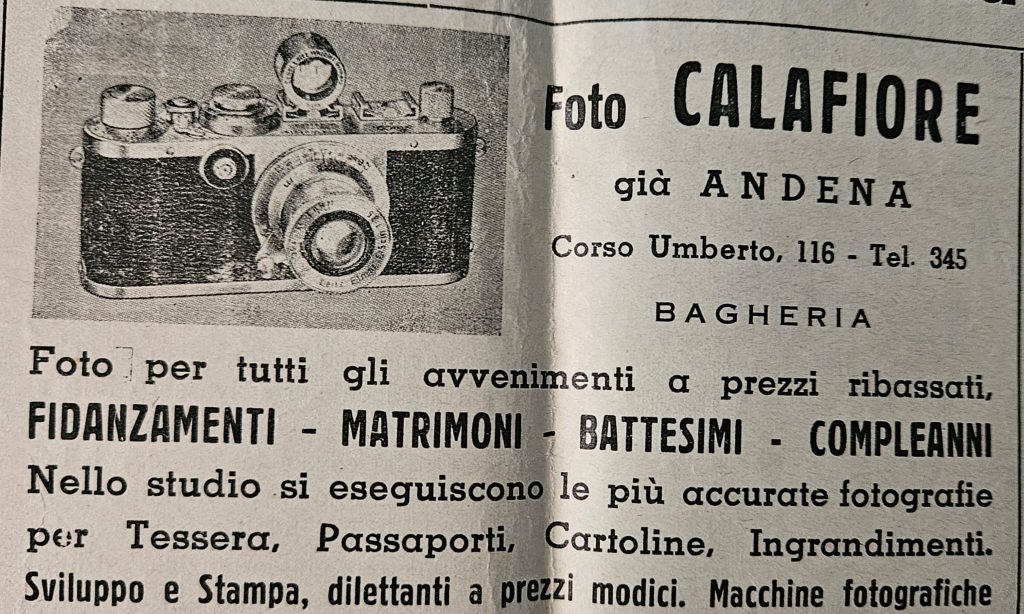 Foto CALAFIORE
già ANDENA
Corso Umberto, 116 - Tel. 345
BAGHERIA

Foto per tutti gli avvenimenti a prezzi ribassati,
FIDANZAMENTI - MATRIMONI - BATTESIMI - COMPLEANNI
Nello studio si eseguiscono le più accurate fotografie per Tessera, Passaporti, Cartoline, Ingrandimenti. Sviluppo e Stampa, dilettanti a prezzi modici. Macchine fotografiche